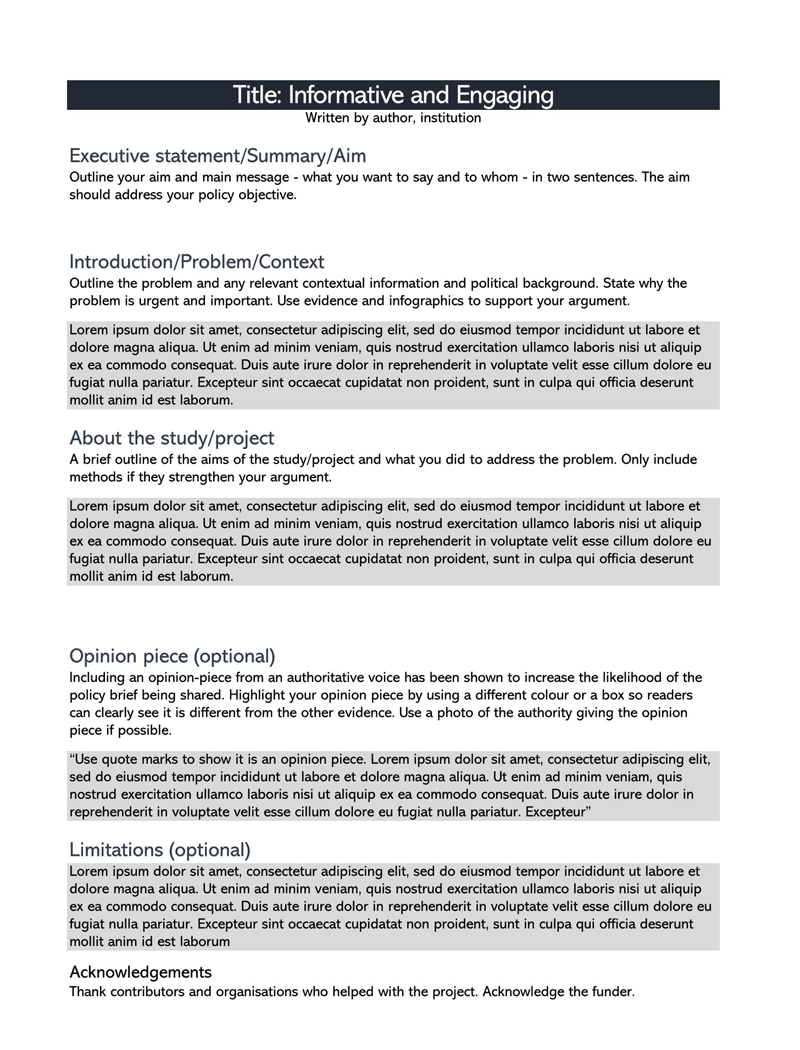 Title: Informative and Engaging
Written by author, institution

Executive statement/Summary/Aim
Outline your aim and main message - what you want to say and to whom - in two sentences. The aim should address your policy objective.

Introduction/Problem/Context
Outline the problem and any relevant contextual information and political background. State why the problem is urgent and important. Use evidence and infographics to support your argument.

Lorem ipsum dolor sit amet, consectetur adipiscing elit, sed do eiusmod tempor incididunt ut labore et dolore magna aliqua. Ut enim ad minim veniam, quis nostrud exercitation ullamco laboris nisi ut aliquip ex ea commodo consequat. Duis aute irure dolor in reprehenderit in voluptate velit esse cillum dolore eu fugiat nulla pariatur. Excepteur sint occaecat cupidatat non proident, sunt in culpa qui officia deserunt mollit anim id est laborum.

About the study/project
A brief outline of the aims of the study/project and what you did to address the problem. Only include methods if they strengthen your argument.

Lorem ipsum dolor sit amet, consectetur adipiscing elit, sed do eiusmod tempor incididunt ut labore et dolore magna aliqua. Ut enim ad minim veniam, quis nostrud exercitation ullamco laboris nisi ut aliquip ex ea commodo consequat. Duis aute irure dolor in reprehenderit in voluptate velit esse cillum dolore eu fugiat nulla pariatur. Excepteur sint occaecat cupidatat non proident, sunt in culpa qui officia deserunt mollit anim id est laborum.

Opinion piece (optional)
Including an opinion-piece from an authoritative voice has been shown to increase the likelihood of the policy brief being shared. Highlight your opinion piece by using a different colour or a box so readers can clearly see it is different from the other evidence. Use a photo of the authority giving the opinion piece if possible.

"Use quote marks to show it is an opinion piece. Lorem ipsum dolor sit amet, consectetur adipiscing elit, sed do eiusmod tempor incididunt ut labore et dolore magna aliqua. Ut enim ad minim veniam, quis nostrud exercitation ullamco laboris nisi ut aliquip ex ea commodo consequat. Duis aute irure dolor in reprehenderit in voluptate velit esse cillum dolore eu fugiat nulla pariatur. Excepteur"

Limitations (optional)
Lorem ipsum dolor sit amet, consectetur adipiscing elit, sed do eiusmod tempor incididunt ut labore et dolore magna aliqua. Ut enim ad minim veniam, quis nostrud exercitation ullamco laboris nisi ut aliquip ex ea commodo consequat. Duis aute irure dolor in reprehenderit in voluptate velit esse cillum dolore eu fugiat nulla pariatur. Excepteur sint occaecat cupidatat non proident, sunt in culpa qui officia deserunt mollit anim id est laborum

Acknowledgements
Thank contributors and organisations who helped with the project. Acknowledge the funder.